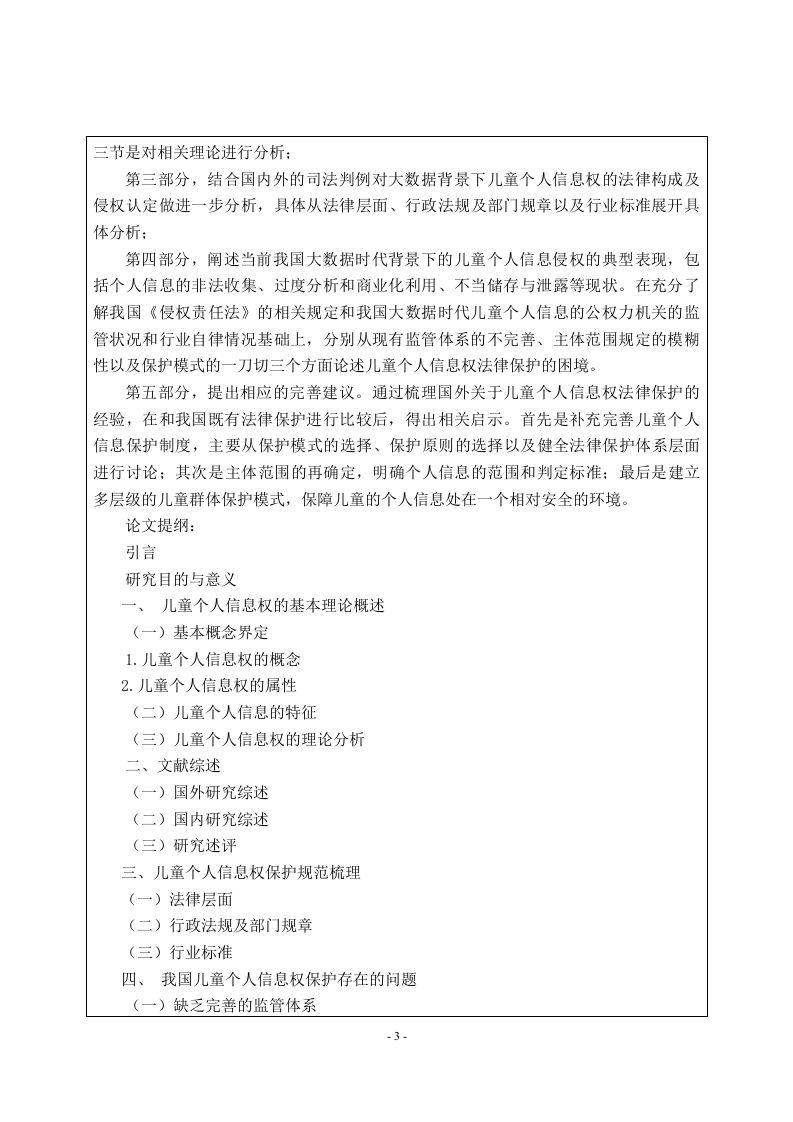 三节是对相关理论进行分析；

第三部分，结合国内外的司法判例对大数据背景下儿童个人信息权的法律构成及侵权认定做进一步分析，具体从法律层面、行政法规及部门规章以及行业标准展开具体分析；

第四部分，阐述当前我国大数据时代背景下的儿童个人信息侵权的典型表现，包括个人信息的非法收集、过度分析和商业化利用、不当储存与泄露等现状。在充分了解我国《侵权责任法》的相关规定和我国大数据时代儿童个人信息的公权力机关的监管状况和行业自律情况基础上，分别从现有监管体系的不完善、主体范围规定的模糊性以及保护模式的一刀切三个方面论述儿童个人信息权法律保护的困境。

第五部分，提出相应的完善建议。通过梳理国外关于儿童个人信息权法律保护的经验，在和我国既有法律保护进行比较后，得出相关启示。首先是补充完善儿童个人信息保护制度，主要从保护模式的选择、保护原则的选择以及健全法律保护体系层面进行讨论；其次是主体范围的再确定，明确个人信息的范围和判定标准；最后是建立多层级的儿童群体保护模式，保障儿童的个人信息处在一个相对安全的环境。

论文提纲：

引言

研究目的与意义

一、 儿童个人信息权的基本理论概述

（一）基本概念界定

1.儿童个人信息权的概念

2.儿童个人信息权的属性

（二）儿童个人信息的特征

（三）儿童个人信息权的理论分析

二、文献综述

（一）国外研究综述

（二）国内研究综述

（三）研究述评

三、儿童个人信息权保护规范梳理

（一）法律层面

（二）行政法规及部门规章

（三）行业标准

四、 我国儿童个人信息权保护存在的问题

（一）缺乏完善的监管体系

- 3 -